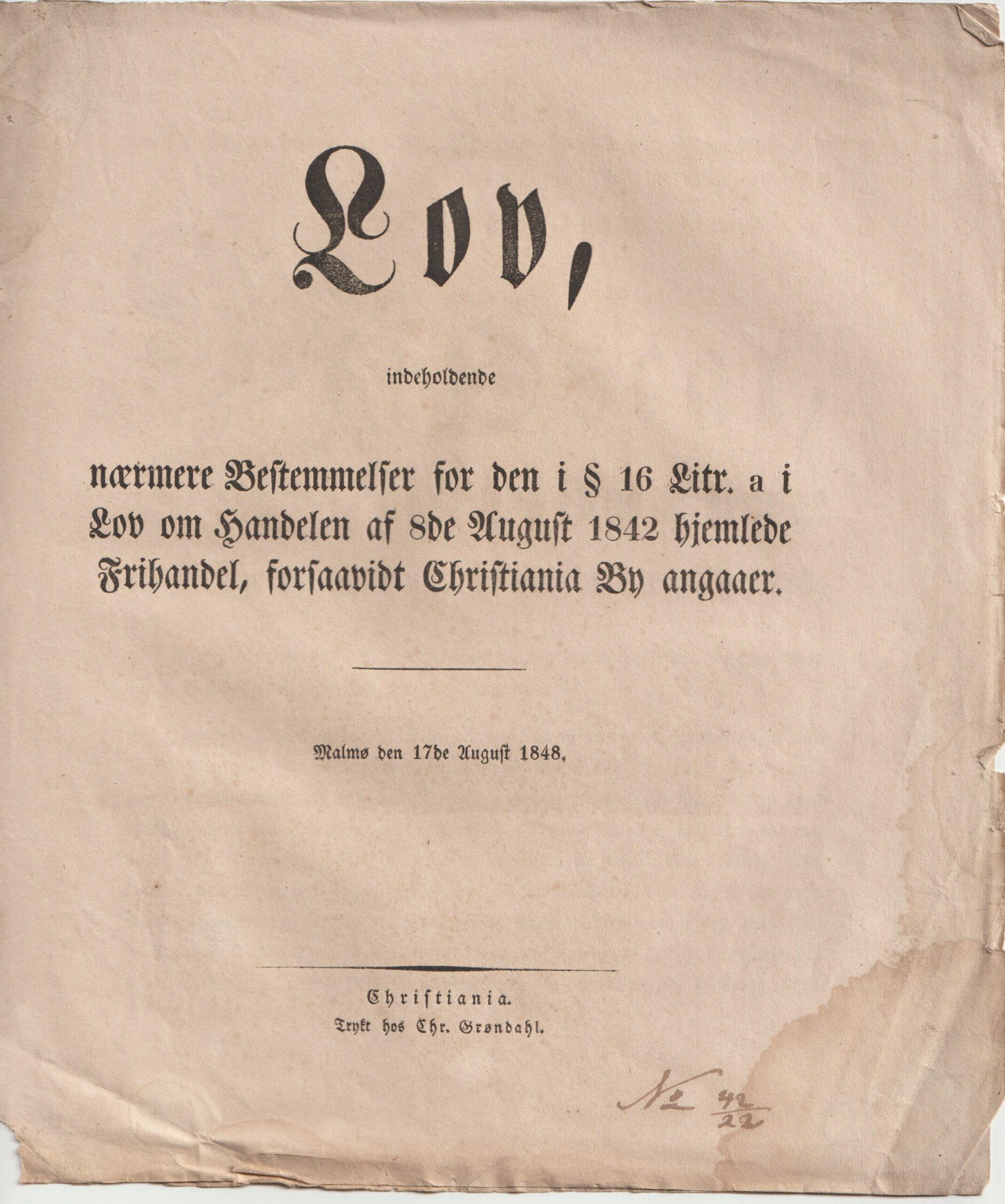 Lov,

indeholdende

nærmere Bestemmelser for den i § 16 Litr. a i Lov om Handelen af 8de August 1842 hjemlede Frihandel, forsaavidt Christiania By angaaer.

Malmø den 17de August 1848.

Christiania.
Trykt hos Chr. Grøndahl.

No $\frac{42}{22}$